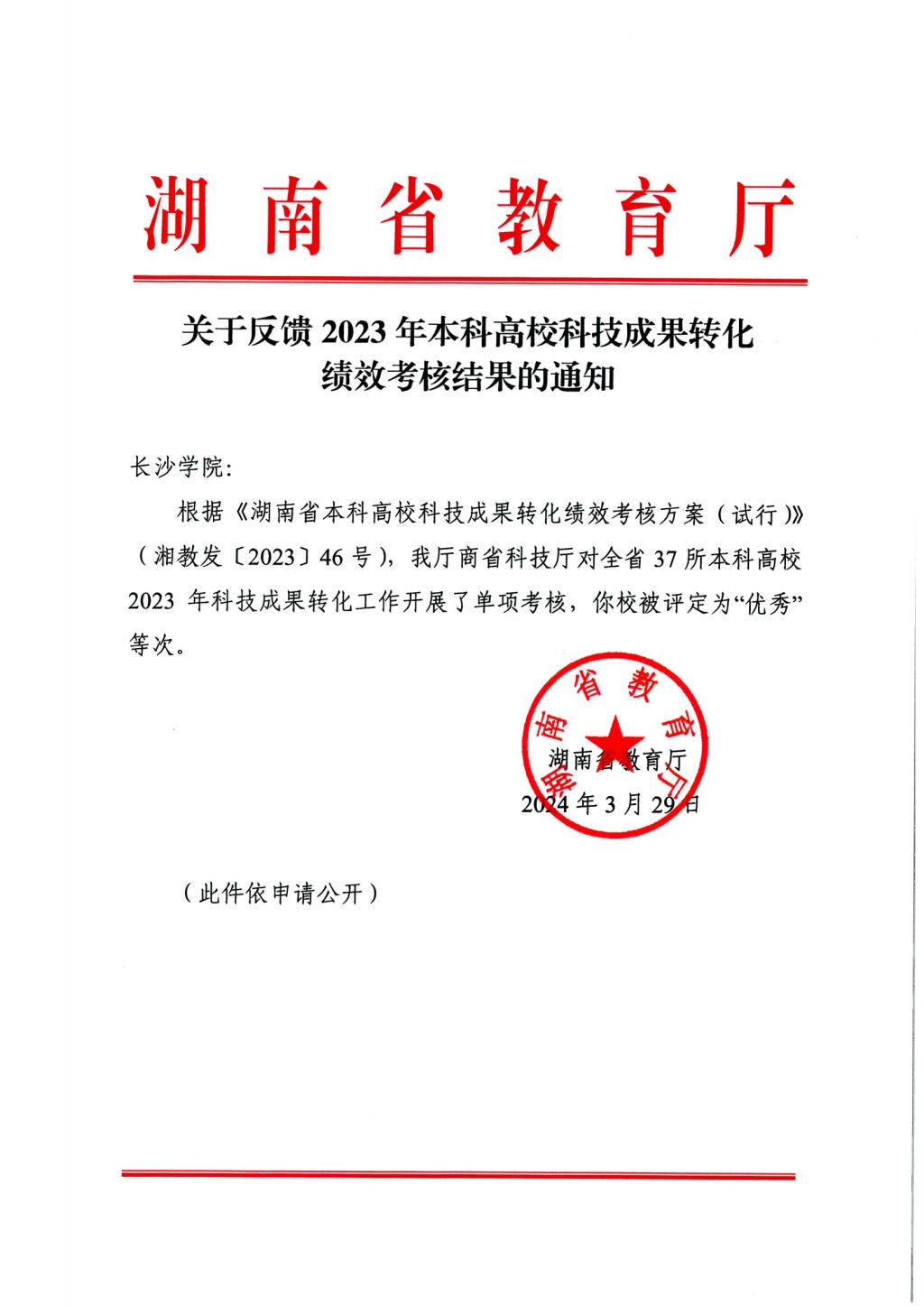 湖南省教育厅

关于反馈 2023 年本科高校科技成果转化绩效考核结果的通知

长沙学院：

根据《湖南省本科高校科技成果转化绩效考核方案（试行）》（湘教发〔2023〕46 号），我厅商省科技厅对全省 37 所本科高校 2023 年科技成果转化工作开展了单项考核，你校被评定为“优秀”等次。

湖南省教育厅

湖南省教育厅
2024 年 3 月 29 日

（此件依申请公开）